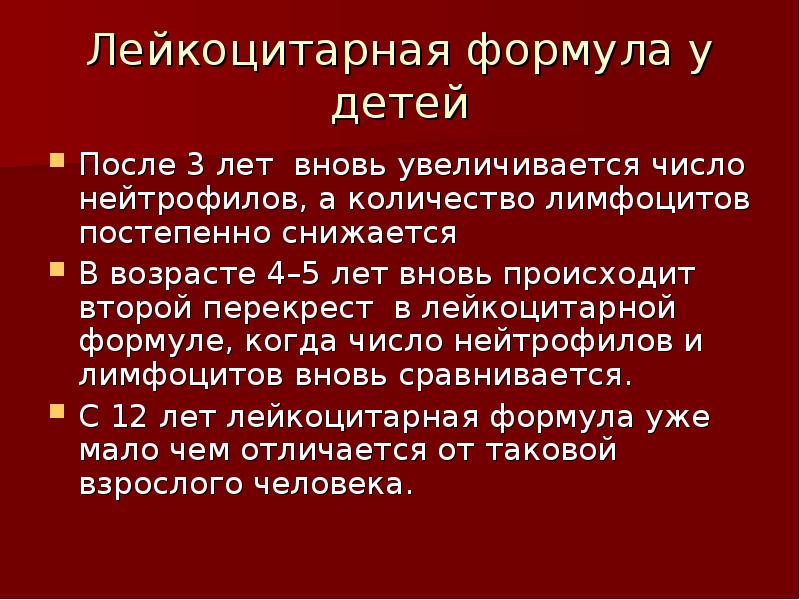 Лейкоцитарная формула у детей

После 3 лет вновь увеличивается число нейтрофилов, а количество лимфоцитов постепенно снижается

В возрасте 4–5 лет вновь происходит второй перекрест в лейкоцитарной формуле, когда число нейтрофилов и лимфоцитов вновь сравнивается.

С 12 лет лейкоцитарная формула уже мало чем отличается от таковой взрослого человека.